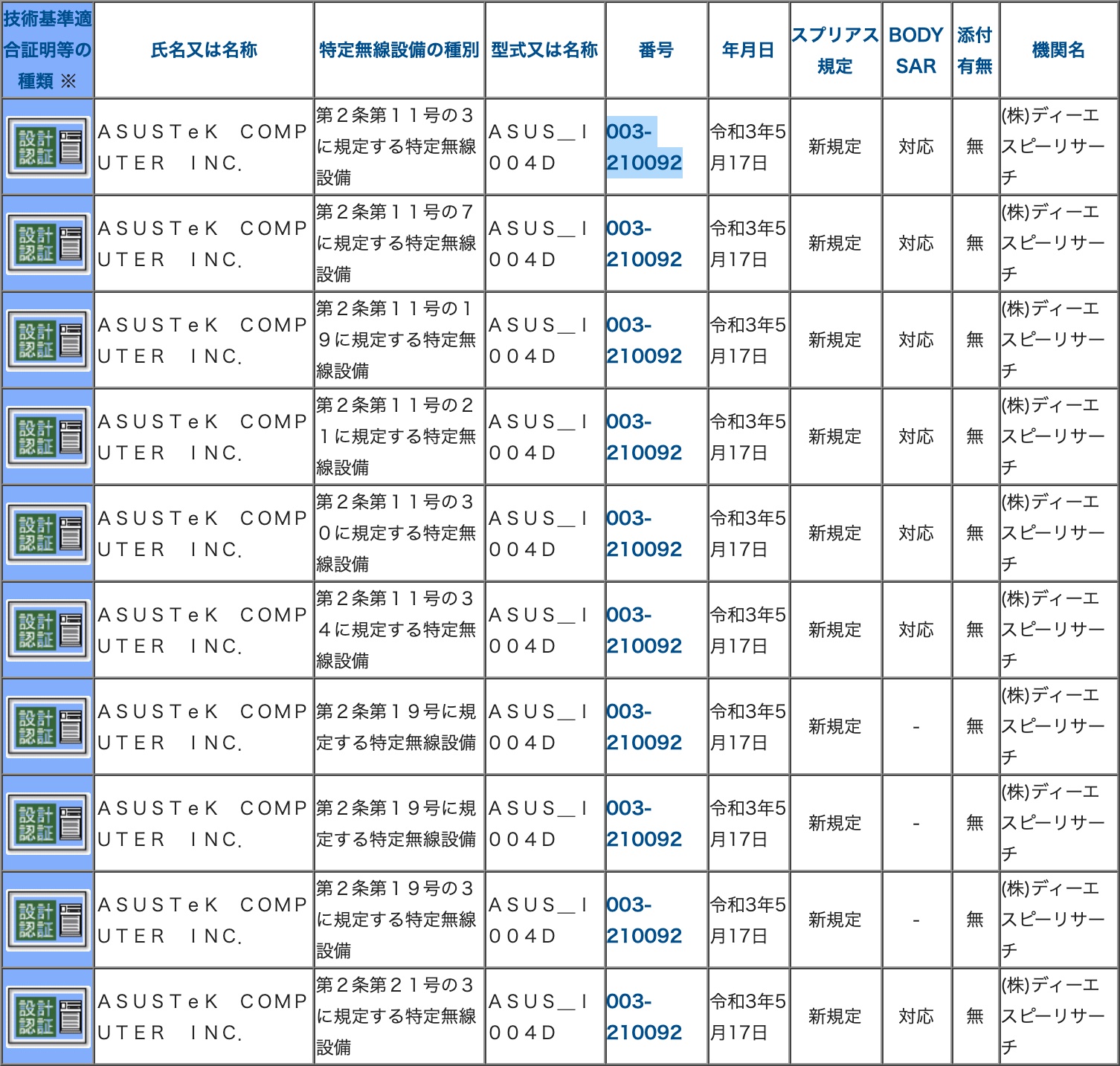 | 技術基準適合証明等の種類 ※ | 氏名又は名称 | 特定無線設備の種別 | 型式又は名称 | 番号 | 年月日 | スプリアス規定 | BODY SAR | 添付有無 | 機関名 |
|---|---|---|---|---|---|---|---|---|---|
| 設計認証 | ＡＳＵＳＴｅＫ　ＣＯＭＰＵＴＥＲ　ＩＮＣ. | 第２条第１１号の３に規定する特定無線設備 | ＡＳＵＳ＿Ｉ００４Ｄ | 003-210092 | 令和3年5月17日 | 新規定 | 対応 | 無 | (株)ディーエスピーリサーチ |
| 設計認証 | ＡＳＵＳＴｅＫ　ＣＯＭＰＵＴＥＲ　ＩＮＣ. | 第２条第１１号の７に規定する特定無線設備 | ＡＳＵＳ＿Ｉ００４Ｄ | 003-210092 | 令和3年5月17日 | 新規定 | 対応 | 無 | (株)ディーエスピーリサーチ |
| 設計認証 | ＡＳＵＳＴｅＫ　ＣＯＭＰＵＴＥＲ　ＩＮＣ. | 第２条第１１号の１９に規定する特定無線設備 | ＡＳＵＳ＿Ｉ００４Ｄ | 003-210092 | 令和3年5月17日 | 新規定 | 対応 | 無 | (株)ディーエスピーリサーチ |
| 設計認証 | ＡＳＵＳＴｅＫ　ＣＯＭＰＵＴＥＲ　ＩＮＣ. | 第２条第１１号の２１に規定する特定無線設備 | ＡＳＵＳ＿Ｉ００４Ｄ | 003-210092 | 令和3年5月17日 | 新規定 | 対応 | 無 | (株)ディーエスピーリサーチ |
| 設計認証 | ＡＳＵＳＴｅＫ　ＣＯＭＰＵＴＥＲ　ＩＮＣ. | 第２条第１１号の３０に規定する特定無線設備 | ＡＳＵＳ＿Ｉ００４Ｄ | 003-210092 | 令和3年5月17日 | 新規定 | 対応 | 無 | (株)ディーエスピーリサーチ |
| 設計認証 | ＡＳＵＳＴｅＫ　ＣＯＭＰＵＴＥＲ　ＩＮＣ. | 第２条第１１号の３４に規定する特定無線設備 | ＡＳＵＳ＿Ｉ００４Ｄ | 003-210092 | 令和3年5月17日 | 新規定 | 対応 | 無 | (株)ディーエスピーリサーチ |
| 設計認証 | ＡＳＵＳＴｅＫ　ＣＯＭＰＵＴＥＲ　ＩＮＣ. | 第２条第１９号に規定する特定無線設備 | ＡＳＵＳ＿Ｉ００４Ｄ | 003-210092 | 令和3年5月17日 | 新規定 | - | 無 | (株)ディーエスピーリサーチ |
| 設計認証 | ＡＳＵＳＴｅＫ　ＣＯＭＰＵＴＥＲ　ＩＮＣ. | 第２条第１９号に規定する特定無線設備 | ＡＳＵＳ＿Ｉ００４Ｄ | 003-210092 | 令和3年5月17日 | 新規定 | - | 無 | (株)ディーエスピーリサーチ |
| 設計認証 | ＡＳＵＳＴｅＫ　ＣＯＭＰＵＴＥＲ　ＩＮＣ. | 第２条第１９号の３に規定する特定無線設備 | ＡＳＵＳ＿Ｉ００４Ｄ | 003-210092 | 令和3年5月17日 | 新規定 | - | 無 | (株)ディーエスピーリサーチ |
| 設計認証 | ＡＳＵＳＴｅＫ　ＣＯＭＰＵＴＥＲ　ＩＮＣ. | 第２条第２１号の３に規定する特定無線設備 | ＡＳＵＳ＿Ｉ００４Ｄ | 003-210092 | 令和3年5月17日 | 新規定 | 対応 | 無 | (株)ディーエスピーリサーチ |